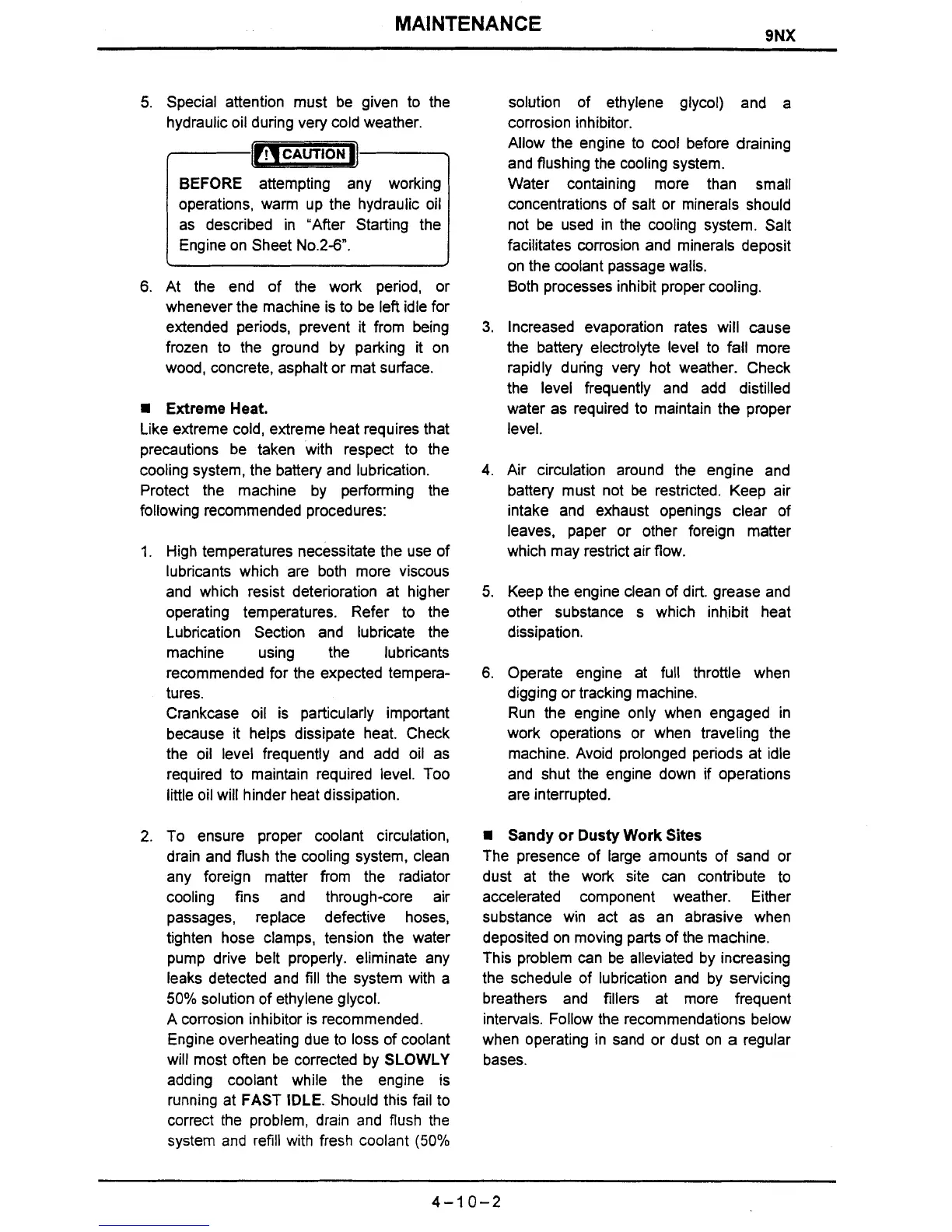 MAINTENANCE

9NX

5. Special attention must be given to the hydraulic oil during very cold weather.

CAUTION

BEFORE attempting any working operations, warm up the hydraulic oil as described in "After Starting the Engine on Sheet No.2-6".

6. At the end of the work period, or whenever the machine is to be left idle for extended periods, prevent it from being frozen to the ground by parking it on wood, concrete, asphalt or mat surface.

■ Extreme Heat.
Like extreme cold, extreme heat requires that precautions be taken with respect to the cooling system, the battery and lubrication. Protect the machine by performing the following recommended procedures:

1. High temperatures necessitate the use of lubricants which are both more viscous and which resist deterioration at higher operating temperatures. Refer to the Lubrication Section and lubricate the machine using the lubricants recommended for the expected temperatures.
Crankcase oil is particularly important because it helps dissipate heat. Check the oil level frequently and add oil as required to maintain required level. Too little oil will hinder heat dissipation.

2. To ensure proper coolant circulation, drain and flush the cooling system, clean any foreign matter from the radiator cooling fins and through-core air passages, replace defective hoses, tighten hose clamps, tension the water pump drive belt properly. eliminate any leaks detected and fill the system with a 50% solution of ethylene glycol.
A corrosion inhibitor is recommended.
Engine overheating due to loss of coolant will most often be corrected by SLOWLY adding coolant while the engine is running at FAST IDLE. Should this fail to correct the problem, drain and flush the system and refill with fresh coolant (50% solution of ethylene glycol) and a corrosion inhibitor.
Allow the engine to cool before draining and flushing the cooling system.
Water containing more than small concentrations of salt or minerals should not be used in the cooling system. Salt facilitates corrosion and minerals deposit on the coolant passage walls.
Both processes inhibit proper cooling.

3. Increased evaporation rates will cause the battery electrolyte level to fall more rapidly during very hot weather. Check the level frequently and add distilled water as required to maintain the proper level.

4. Air circulation around the engine and battery must not be restricted. Keep air intake and exhaust openings clear of leaves, paper or other foreign matter which may restrict air flow.

5. Keep the engine clean of dirt. grease and other substance s which inhibit heat dissipation.

6. Operate engine at full throttle when digging or tracking machine.
Run the engine only when engaged in work operations or when traveling the machine. Avoid prolonged periods at idle and shut the engine down if operations are interrupted.

■ Sandy or Dusty Work Sites
The presence of large amounts of sand or dust at the work site can contribute to accelerated component weather. Either substance win act as an abrasive when deposited on moving parts of the machine.
This problem can be alleviated by increasing the schedule of lubrication and by servicing breathers and fillers at more frequent intervals. Follow the recommendations below when operating in sand or dust on a regular bases.

4-10-2